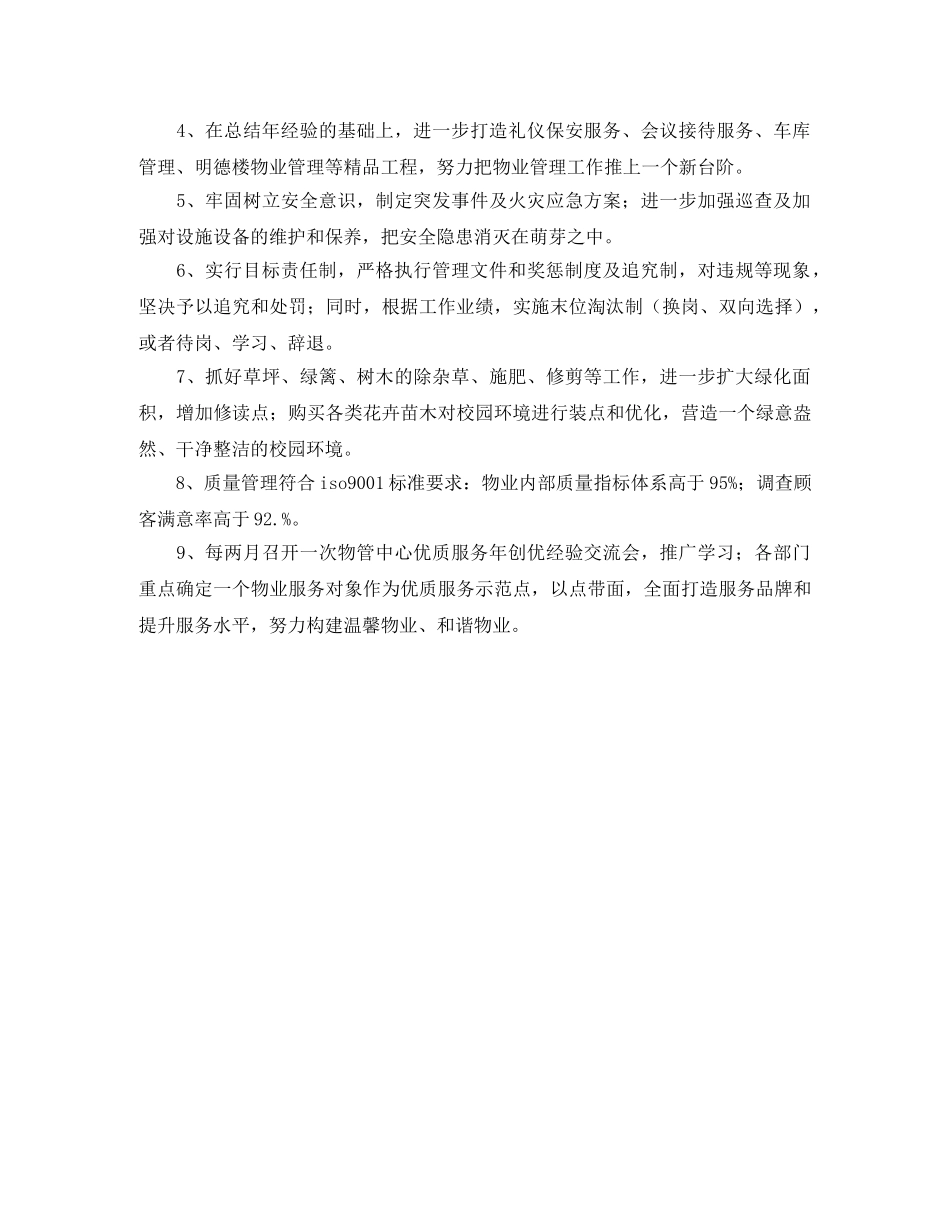 4、在总结年经验的基础上，进一步打造礼仪保安服务、会议接待服务、车库管理、明德楼物业管理等精品工程，努力把物业管理工作推上一个新台阶。

5、牢固树立安全意识，制定突发事件及火灾应急方案；进一步加强巡查及加强对设施设备的维护和保养，把安全隐患消灭在萌芽之中。

6、实行目标责任制，严格执行管理文件和奖惩制度及追究制，对违规等现象，坚决予以追究和处罚；同时，根据工作业绩，实施末位淘汰制（换岗、双向选择），或者待岗、学习、辞退。

7、抓好草坪、绿篱、树木的除杂草、施肥、修剪等工作，进一步扩大绿化面积，增加修读点；购买各类花卉苗木对校园环境进行装点和优化，营造一个绿意盎然、干净整洁的校园环境。

8、质量管理符合 iso9001 标准要求：物业内部质量指标体系高于 95%；调查顾客满意率高于 92.%。

9、每两月召开一次物管中心优质服务年创优经验交流会，推广学习；各部门重点确定一个物业服务对象作为优质服务示范点，以点带面，全面打造服务品牌和提升服务水平，努力构建温馨物业、和谐物业。